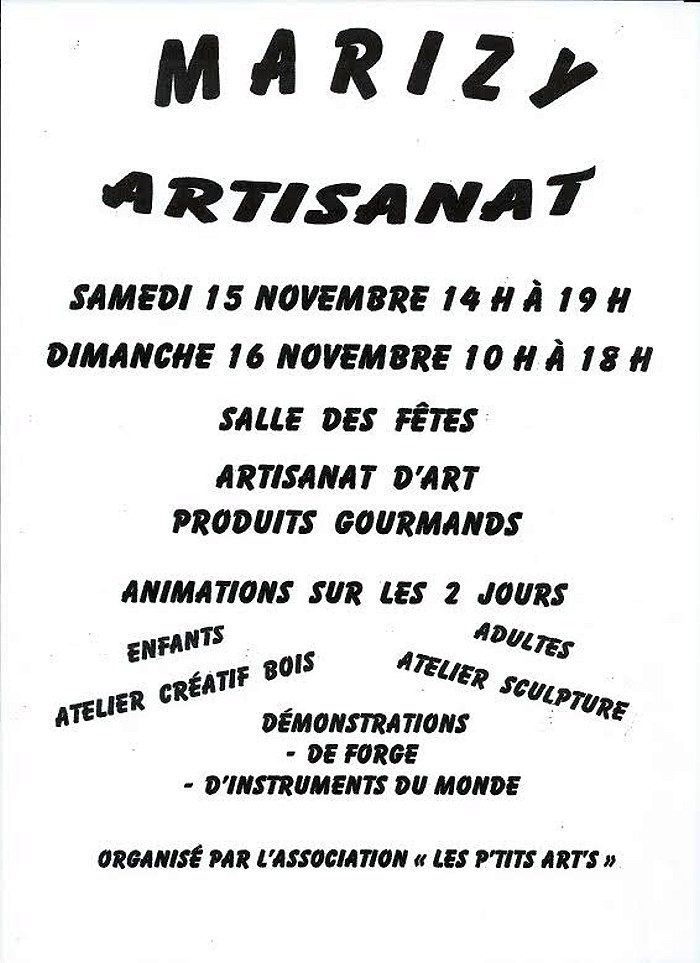 MARIZY

ARTISANAT

SAMEDI 15 NOVEMBRE 14 H À 19 H

DIMANCHE 16 NOVEMBRE 10 H À 18 H

SALLE DES FÊTES

ARTISANAT D'ART
PRODUITS GOURMANDS

ANIMATIONS SUR LES 2 JOURS

ENFANTS
ATELIER CRÉATIF BOIS

ADULTES
ATELIER SCULPTURE

DÉMONSTRATIONS
- DE FORGE
- D'INSTRUMENTS DU MONDE

ORGANISÉ PAR L'ASSOCIATION « LES P'TITS ART'S »